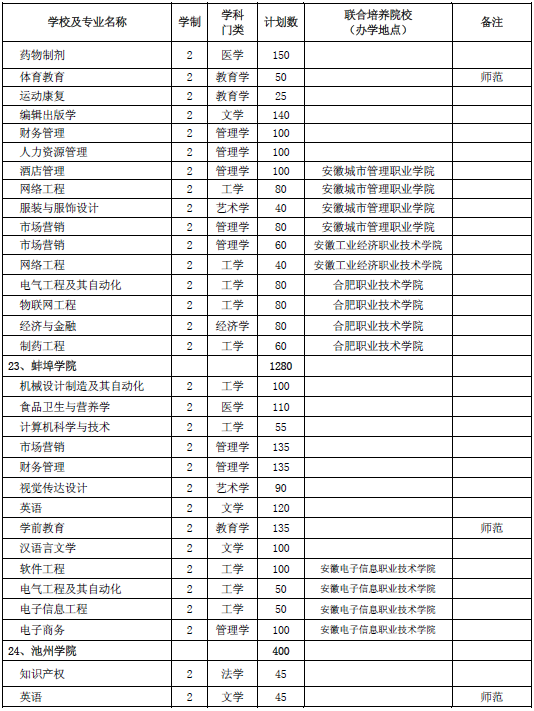 | 学校及专业名称 | 学制 | 学科门类 | 计划数 | 联合培养院校（办学地点） | 备注 |
|---|---|---|---|---|---|
| 药物制剂 | 2 | 医学 | 150 | | |
| 体育教育 | 2 | 教育学 | 50 | | 师范 |
| 运动康复 | 2 | 教育学 | 25 | | |
| 编辑出版学 | 2 | 文学 | 140 | | |
| 财务管理 | 2 | 管理学 | 100 | | |
| 人力资源管理 | 2 | 管理学 | 100 | | |
| 酒店管理 | 2 | 管理学 | 100 | 安徽城市管理职业学院 | |
| 网络工程 | 2 | 工学 | 80 | 安徽城市管理职业学院 | |
| 服装与服饰设计 | 2 | 艺术学 | 40 | 安徽城市管理职业学院 | |
| 市场营销 | 2 | 管理学 | 80 | 安徽城市管理职业学院 | |
| 市场营销 | 2 | 管理学 | 60 | 安徽工业经济职业技术学院 | |
| 网络工程 | 2 | 工学 | 40 | 安徽工业经济职业技术学院 | |
| 电气工程及其自动化 | 2 | 工学 | 80 | 合肥职业技术学院 | |
| 物联网工程 | 2 | 工学 | 80 | 合肥职业技术学院 | |
| 经济与金融 | 2 | 经济学 | 80 | 合肥职业技术学院 | |
| 制药工程 | 2 | 工学 | 60 | 合肥职业技术学院 | |
| 23、蚌埠学院 | | | 1280 | | |
| 机械设计制造及其自动化 | 2 | 工学 | 100 | | |
| 食品卫生与营养学 | 2 | 医学 | 110 | | |
| 计算机科学与技术 | 2 | 工学 | 55 | | |
| 市场营销 | 2 | 管理学 | 135 | | |
| 财务管理 | 2 | 管理学 | 135 | | |
| 视觉传达设计 | 2 | 艺术学 | 90 | | |
| 英语 | 2 | 文学 | 120 | | |
| 学前教育 | 2 | 教育学 | 135 | | 师范 |
| 汉语言文学 | 2 | 文学 | 100 | | |
| 软件工程 | 2 | 工学 | 100 | 安徽电子信息职业技术学院 | |
| 电气工程及其自动化 | 2 | 工学 | 50 | 安徽电子信息职业技术学院 | |
| 电子信息工程 | 2 | 工学 | 50 | 安徽电子信息职业技术学院 | |
| 电子商务 | 2 | 管理学 | 100 | 安徽电子信息职业技术学院 | |
| 24、池州学院 | | | 400 | | |
| 知识产权 | 2 | 法学 | 45 | | |
| 英语 | 2 | 文学 | 45 | | 师范 |